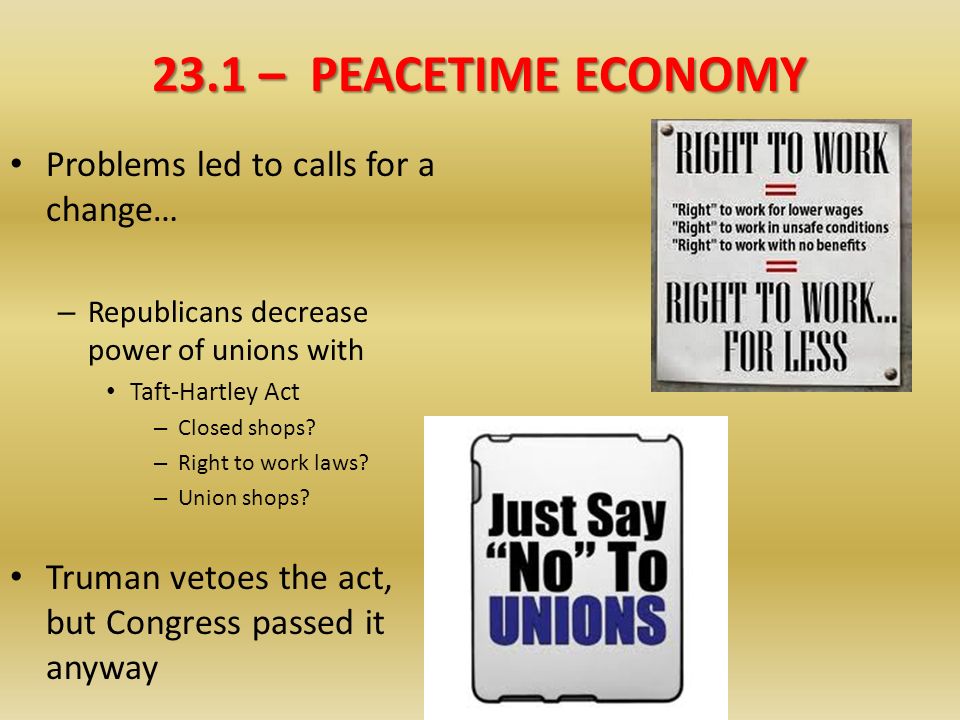 23.1 – PEACETIME ECONOMY

• Problems led to calls for a change…

– Republicans decrease power of unions with

• Taft-Hartley Act

– Closed shops?

– Right to work laws?

– Union shops?

• Truman vetoes the act, but Congress passed it anyway

RIGHT TO WORK
=
"Right" to work for lower wages
"Right" to work in unsafe conditions
"Right" to work with no benefits
=
RIGHT TO WORK... FOR LESS

Just Say "No" To UNIONS